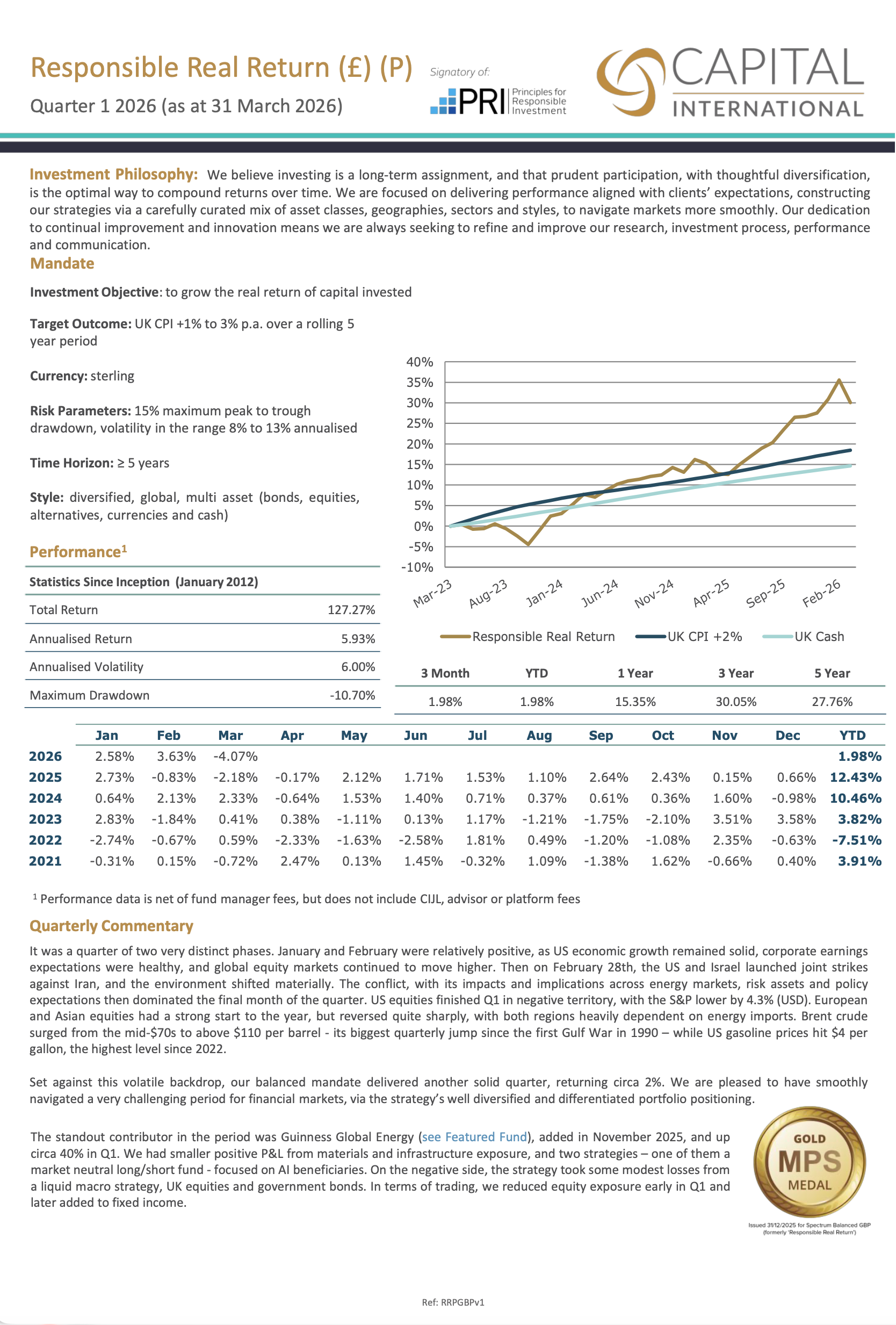 Responsible Real Return (£) (P)

Quarter 1 2026 (as at 31 March 2026)

Signatory of:

PRI Principles for Responsible Investment

CAPITAL INTERNATIONAL

Investment Philosophy: We believe investing is a long-term assignment, and that prudent participation, with thoughtful diversification, is the optimal way to compound returns over time. We are focused on delivering performance aligned with clients' expectations, constructing our strategies via a carefully curated mix of asset classes, geographies, sectors and styles, to navigate markets more smoothly. Our dedication to continual improvement and innovation means we are always seeking to refine and improve our research, investment process, performance and communication.

Mandate

Investment Objective: to grow the real return of capital invested

Target Outcome: UK CPI +1% to 3% p.a. over a rolling 5 year period

Currency: sterling

Risk Parameters: 15% maximum peak to trough drawdown, volatility in the range 8% to 13% annualised

Time Horizon: ≥ 5 years

Style: diversified, global, multi asset (bonds, equities, alternatives, currencies and cash)

Performance$^{1}$

Statistics Since Inception (January 2012)

Total Return 127.27%

Annualised Return 5.93%

Annualised Volatility 6.00%

Maximum Drawdown -10.70%

40%
35%
30%
25%
20%
15%
10%
5%
0%
-5%
-10%

Mar-23 Aug-23 Jan-24 Jun-24 Nov-24 Apr-25 Sep-25 Feb-26

Responsible Real Return UK CPI +2% UK Cash

| 3 Month | YTD | 1 Year | 3 Year | 5 Year |
|---|---|---|---|---|
| 1.98% | 1.98% | 15.35% | 30.05% | 27.76% |

| | Jan | Feb | Mar | Apr | May | Jun | Jul | Aug | Sep | Oct | Nov | Dec | YTD |
|---|---|---|---|---|---|---|---|---|---|---|---|---|---|
| 2026 | 2.58% | 3.63% | -4.07% | | | | | | | | | | 1.98% |
| 2025 | 2.73% | -0.83% | -2.18% | -0.17% | 2.12% | 1.71% | 1.53% | 1.10% | 2.64% | 2.43% | 0.15% | 0.66% | 12.43% |
| 2024 | 0.64% | 2.13% | 2.33% | -0.64% | 1.53% | 1.40% | 0.71% | 0.37% | 0.61% | 0.36% | 1.60% | -0.98% | 10.46% |
| 2023 | 2.83% | -1.84% | 0.41% | 0.38% | -1.11% | 0.13% | 1.17% | -1.21% | -1.75% | -2.10% | 3.51% | 3.58% | 3.82% |
| 2022 | -2.74% | -0.67% | 0.59% | -2.33% | -1.63% | -2.58% | 1.81% | 0.49% | -1.20% | -1.08% | 2.35% | -0.63% | -7.51% |
| 2021 | -0.31% | 0.15% | -0.72% | 2.47% | 0.13% | 1.45% | -0.32% | 1.09% | -1.38% | 1.62% | -0.66% | 0.40% | 3.91% |

$^{1}$ Performance data is net of fund manager fees, but does not include CIJL, advisor or platform fees

Quarterly Commentary

It was a quarter of two very distinct phases. January and February were relatively positive, as US economic growth remained solid, corporate earnings expectations were healthy, and global equity markets continued to move higher. Then on February 28th, the US and Israel launched joint strikes against Iran, and the environment shifted materially. The conflict, with its impacts and implications across energy markets, risk assets and policy expectations then dominated the final month of the quarter. US equities finished Q1 in negative territory, with the S&P lower by 4.3% (USD). European and Asian equities had a strong start to the year, but reversed quite sharply, with both regions heavily dependent on energy imports. Brent crude surged from the mid-$70s to above $110 per barrel - its biggest quarterly jump since the first Gulf War in 1990 – while US gasoline prices hit $4 per gallon, the highest level since 2022.

Set against this volatile backdrop, our balanced mandate delivered another solid quarter, returning circa 2%. We are pleased to have smoothly navigated a very challenging period for financial markets, via the strategy's well diversified and differentiated portfolio positioning.

The standout contributor in the period was Guinness Global Energy (see Featured Fund), added in November 2025, and up circa 40% in Q1. We had smaller positive P&L from materials and infrastructure exposure, and two strategies – one of them a market neutral long/short fund - focused on AI beneficiaries. On the negative side, the strategy took some modest losses from a liquid macro strategy, UK equities and government bonds. In terms of trading, we reduced equity exposure early in Q1 and later added to fixed income.

GOLD MPS MEDAL

Issued 31/12/2025 for Spectrum Balanced GBP (formerly 'Responsible Real Return')

Ref: RRPGBPv1